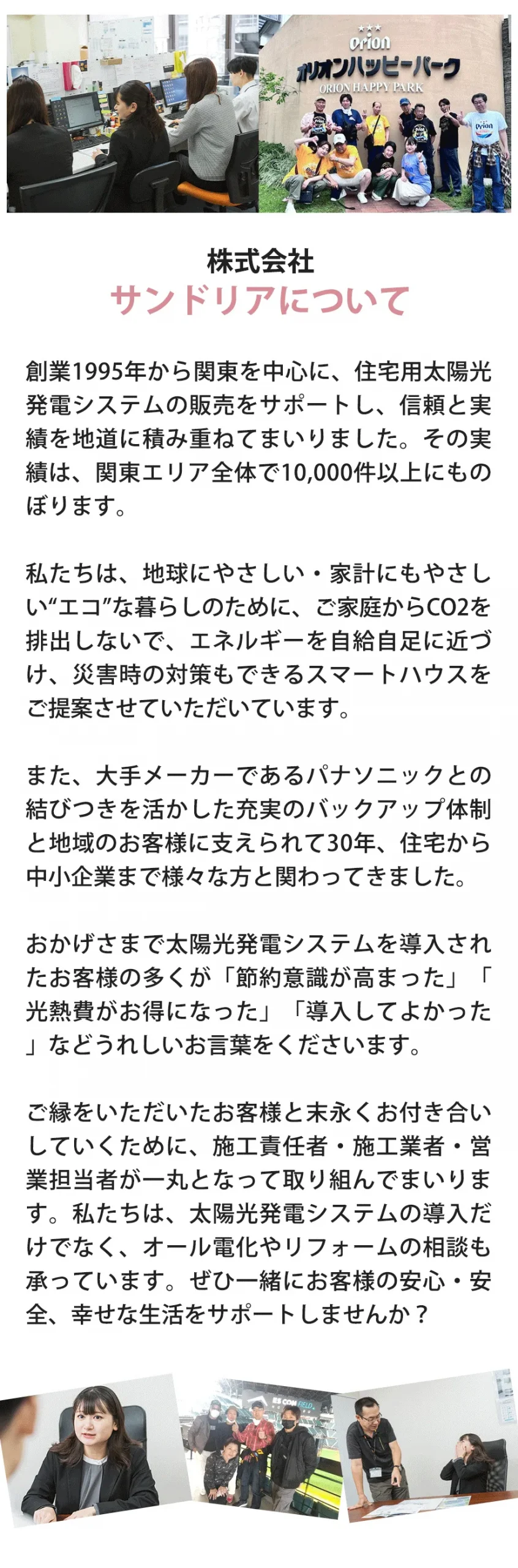 Orion
オリオンハッピーパーク
ORION HAPPY PARK

株式会社
サンドリアについて

創業1995年から関東を中心に、住宅用太陽光発電システムの販売をサポートし、信頼と実績を地道に積み重ねてまいりました。その実績は、関東エリア全体で10,000件以上にものぼります。

私たちは、地球にやさしい・家計にもやさしい“エコ”な暮らしのために、ご家庭からCO2を排出しないで、エネルギーを自給自足に近づけ、災害時の対策もできるスマートハウスをご提案させていただいています。

また、大手メーカーであるパナソニックとの結びつきを活かした充実のバックアップ体制と地域のお客様に支えられて30年、住宅から中小企業まで様々な方と関わってきました。

おかげさまで太陽光発電システムを導入されたお客様の多くが「節約意識が高まった」「光熱費がお得になった」「導入してよかった」などうれしいお言葉をくださいます。

ご縁をいただいたお客様と末永くお付き合いしていくために、施工責任者・施工業者・営業担当者が一丸となって取り組んでまいります。私たちは、太陽光発電システムの導入だけでなく、オール電化やリフォームの相談も承っています。ぜひ一緒にお客様の安心・安全、幸せな生活をサポートしませんか？